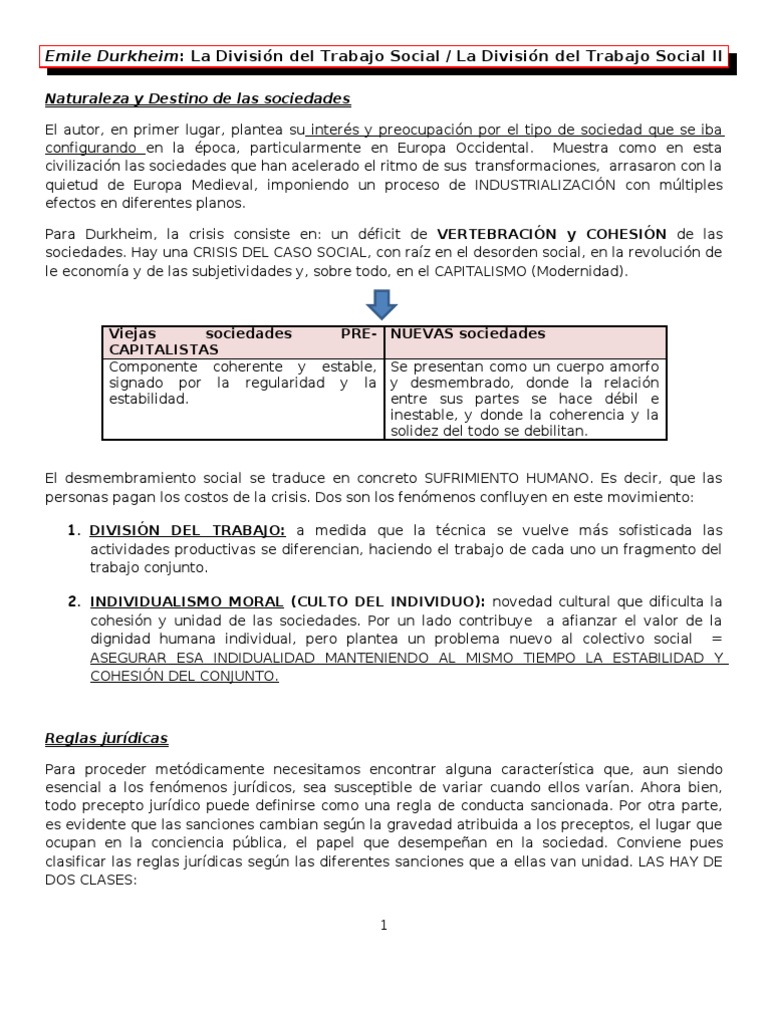 Emile Durkheim: La División del Trabajo Social / La División del Trabajo Social II

Naturaleza y Destino de las sociedades

El autor, en primer lugar, plantea su interés y preocupación por el tipo de sociedad que se iba configurando en la época, particularmente en Europa Occidental. Muestra como en esta civilización las sociedades que han acelerado el ritmo de sus transformaciones, arrasaron con la quietud de Europa Medieval, imponiendo un proceso de INDUSTRIALIZACIÓN con múltiples efectos en diferentes planos.

Para Durkheim, la crisis consiste en: un déficit de VERTEBRACIÓN y COHESIÓN de las sociedades. Hay una CRISIS DEL CASO SOCIAL, con raíz en el desorden social, en la revolución de le economía y de las subjetividades y, sobre todo, en el CAPITALISMO (Modernidad).

| Viejas sociedades PRE-CAPITALISTAS | NUEVAS sociedades |
|---|---|
| Componente coherente y estable, signado por la regularidad y la estabilidad. | Se presentan como un cuerpo amorfo y desmembrado, donde la relación entre sus partes se hace débil e inestable, y donde la coherencia y la solidez del todo se debilitan. |

El desmembramiento social se traduce en concreto SUFRIMIENTO HUMANO. Es decir, que las personas pagan los costos de la crisis. Dos son los fenómenos confluyen en este movimiento:

1. DIVISIÓN DEL TRABAJO: a medida que la técnica se vuelve más sofisticada las actividades productivas se diferencian, haciendo el trabajo de cada uno un fragmento del trabajo conjunto.

2. INDIVIDUALISMO MORAL (CULTO DEL INDIVIDUO): novedad cultural que dificulta la cohesión y unidad de las sociedades. Por un lado contribuye a afianzar el valor de la dignidad humana individual, pero plantea un problema nuevo al colectivo social = ASEGURAR ESA INDIDUALIDAD MANTENIENDO AL MISMO TIEMPO LA ESTABILIDAD Y COHESIÓN DEL CONJUNTO.

Reglas jurídicas

Para proceder metódicamente necesitamos encontrar alguna característica que, aun siendo esencial a los fenómenos jurídicos, sea susceptible de variar cuando ellos varían. Ahora bien, todo precepto jurídico puede definirse como una regla de conducta sancionada. Por otra parte, es evidente que las sanciones cambian según la gravedad atribuida a los preceptos, el lugar que ocupan en la conciencia pública, el papel que desempeñan en la sociedad. Conviene pues clasificar las reglas jurídicas según las diferentes sanciones que a ellas van unidad. LAS HAY DE DOS CLASES:

1